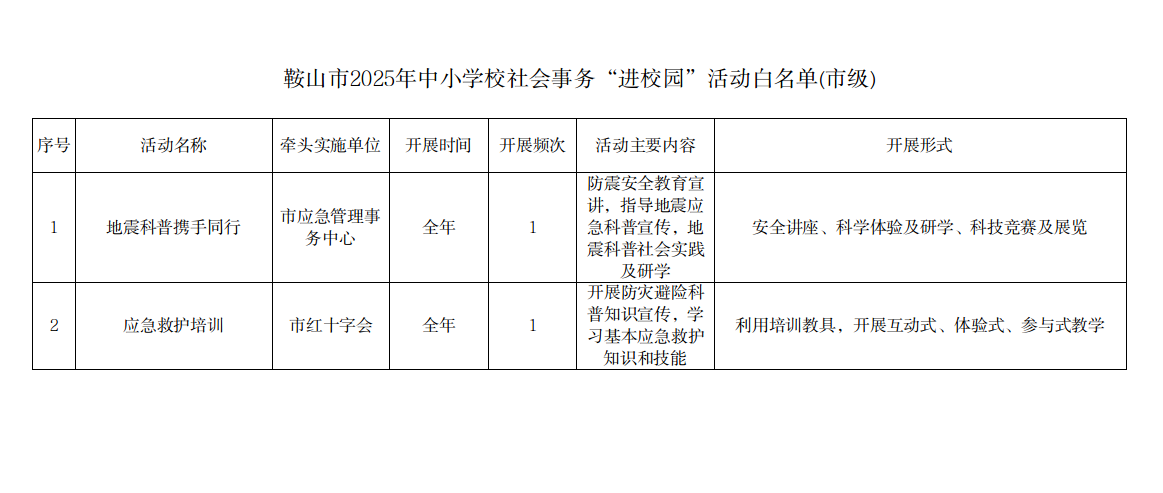 鞍山市2025年中小学校社会事务“进校园”活动白名单(市级)

| 序号 | 活动名称 | 牵头实施单位 | 开展时间 | 开展频次 | 活动主要内容 | 开展形式 |
|---|---|---|---|---|---|---|
| 1 | 地震科普携手同行 | 市应急管理事务中心 | 全年 | 1 | 防震安全教育宣讲，指导地震应急科普宣传，地震科普社会实践及研学 | 安全讲座、科学体验及研学、科技竞赛及展览 |
| 2 | 应急救护培训 | 市红十字会 | 全年 | 1 | 开展防灾避险科普知识宣传，学习基本应急救护知识和技能 | 利用培训教具，开展互动式、体验式、参与式教学 |